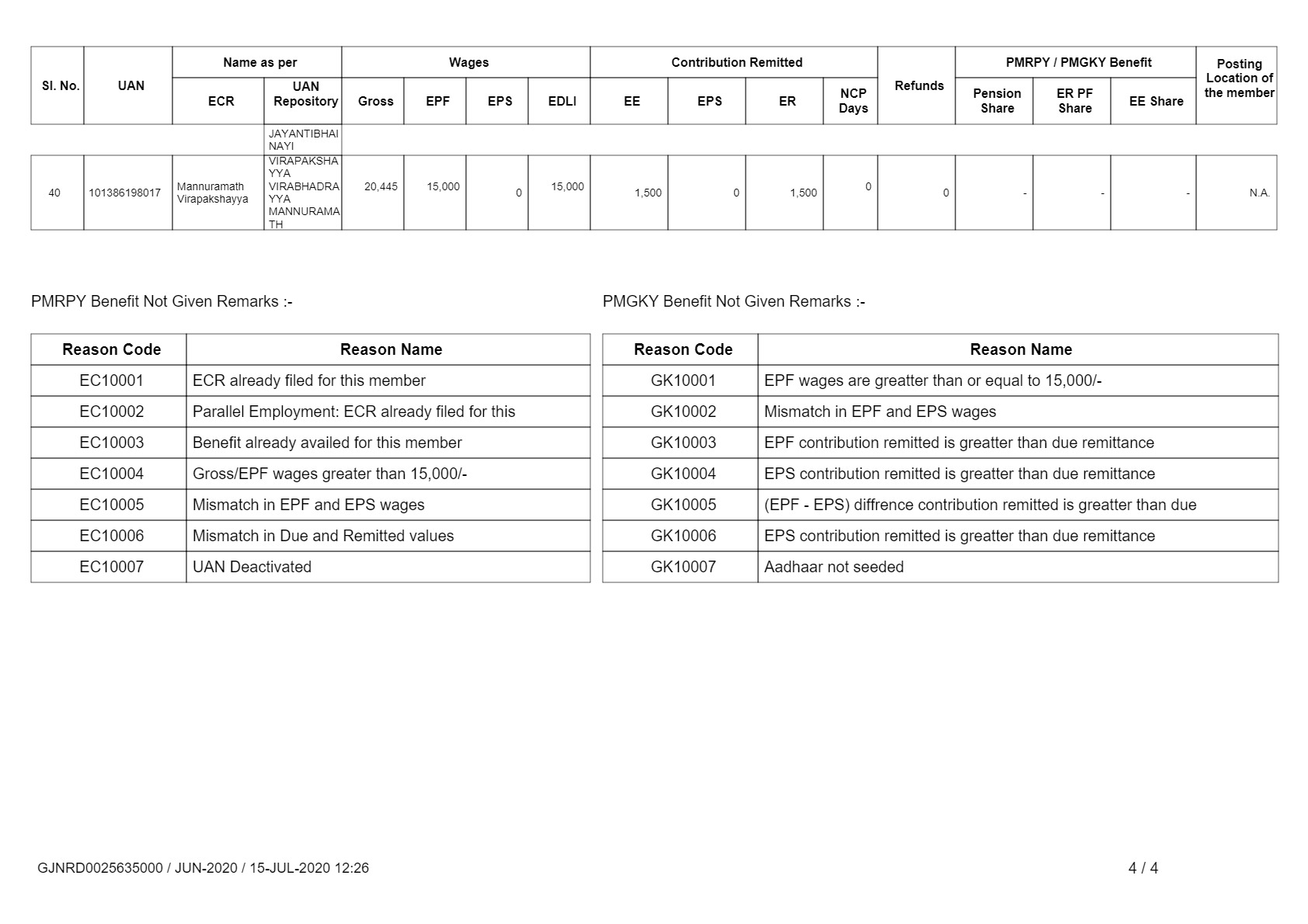 | Sl. No. | UAN | Name as per ECR | Name as per UAN Repository | Wages Gross | Wages EPF | Wages EPS | Wages EDLI | Contribution Remitted EE | Contribution Remitted EPS | Contribution Remitted ER | NCP Days | Refunds | PMRPY / PMGKY Benefit Pension Share | PMRPY / PMGKY Benefit ER PF Share | PMRPY / PMGKY Benefit EE Share | Posting Location of the member |
|---|---|---|---|---|---|---|---|---|---|---|---|---|---|---|---|---|
| | | | JAYANTIBHAI NAYI | | | | | | | | | | | | | |
| 40 | 101386198017 | Mannuramath Virapakshayya | VIRAPAKSHAYYA VIRABHADRAYYA MANNURAMATH | 20,445 | 15,000 | 0 | 15,000 | 1,500 | 0 | 1,500 | 0 | 0 | - | - | - | N.A. |

PMRPY Benefit Not Given Remarks :-

| Reason Code | Reason Name |
|---|---|
| EC10001 | ECR already filed for this member |
| EC10002 | Parallel Employment: ECR already filed for this |
| EC10003 | Benefit already availed for this member |
| EC10004 | Gross/EPF wages greater than 15,000/- |
| EC10005 | Mismatch in EPF and EPS wages |
| EC10006 | Mismatch in Due and Remitted values |
| EC10007 | UAN Deactivated |

PMGKY Benefit Not Given Remarks :-

| Reason Code | Reason Name |
|---|---|
| GK10001 | EPF wages are greatter than or equal to 15,000/- |
| GK10002 | Mismatch in EPF and EPS wages |
| GK10003 | EPF contribution remitted is greatter than due remittance |
| GK10004 | EPS contribution remitted is greatter than due remittance |
| GK10005 | (EPF - EPS) diffrence contribution remitted is greatter than due |
| GK10006 | EPS contribution remitted is greatter than due remittance |
| GK10007 | Aadhaar not seeded |

GJNRD0025635000 / JUN-2020 / 15-JUL-2020 12:26

4 / 4